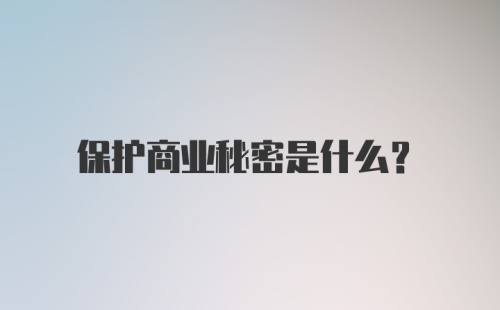 保护商业秘密是什么?